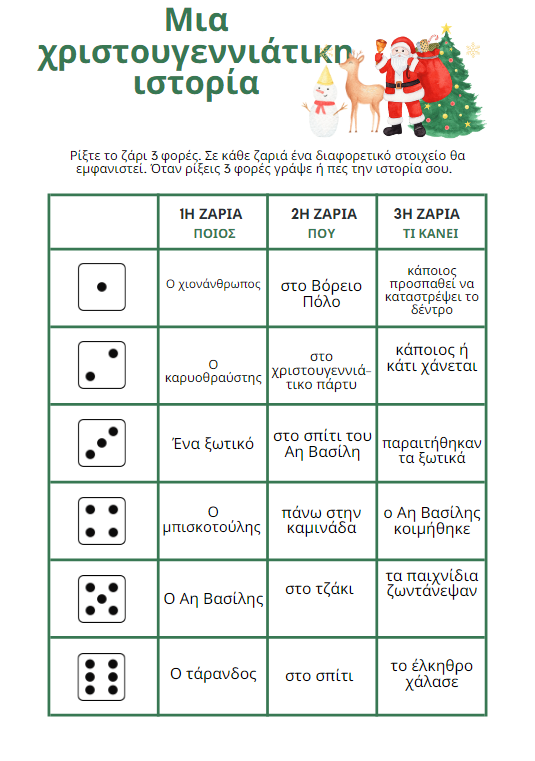 Μια χριστουγεννιάτικη ιστορία

Ρίξτε το ζάρι 3 φορές. Σε κάθε ζαριά ένα διαφορετικό στοιχείο θα εμφανιστεί. Όταν ρίξεις 3 φορές γράψε ή πες την ιστορία σου.

| | 1Η ΖΑΡΙΑ ΠΟΙΟΣ | 2Η ΖΑΡΙΑ ΠΟΥ | 3Η ΖΑΡΙΑ ΤΙ ΚΑΝΕΙ |
|---|---|---|---|
| | Ο χιονάνθρωπος | στο Βόρειο Πόλο | κάποιος προσπαθεί να καταστρέψει το δέντρο |
| | Ο καρυοθραύστης | στο χριστουγεννιάτικο πάρτυ | κάποιος ή κάτι χάνεται |
| | Ένα ξωτικό | στο σπίτι του Αη Βασίλη | παραιτήθηκαν τα ξωτικά |
| | Ο μπισκοτούλης | πάνω στην καμινάδα | ο Αη Βασίλης κοιμήθηκε |
| | Ο Αη Βασίλης | στο τζάκι | τα παιχνίδια ζωντάνεψαν |
| | Ο τάρανδος | στο σπίτι | το έλκηθρο χάλασε |